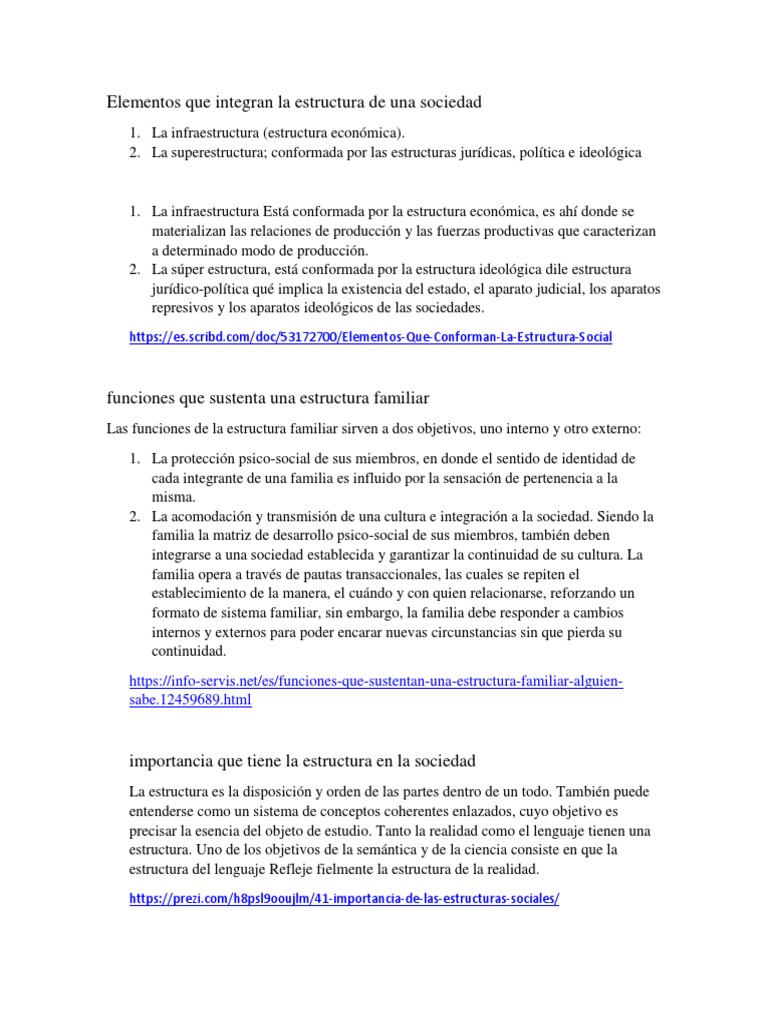 Elementos que integran la estructura de una sociedad

1. La infraestructura (estructura económica).
2. La superestructura; conformada por las estructuras jurídicas, política e ideológica

1. La infraestructura Está conformada por la estructura económica, es ahí donde se materializan las relaciones de producción y las fuerzas productivas que caracterizan a determinado modo de producción.
2. La súper estructura, está conformada por la estructura ideológica dile estructura jurídico-política qué implica la existencia del estado, el aparato judicial, los aparatos represivos y los aparatos ideológicos de las sociedades.

https://es.scribd.com/doc/53172700/Elementos-Que-Conforman-La-Estructura-Social

funciones que sustenta una estructura familiar

Las funciones de la estructura familiar sirven a dos objetivos, uno interno y otro externo:

1. La protección psico-social de sus miembros, en donde el sentido de identidad de cada integrante de una familia es influido por la sensación de pertenencia a la misma.
2. La acomodación y transmisión de una cultura e integración a la sociedad. Siendo la familia la matriz de desarrollo psico-social de sus miembros, también deben integrarse a una sociedad establecida y garantizar la continuidad de su cultura. La familia opera a través de pautas transaccionales, las cuales se repiten el establecimiento de la manera, el cuándo y con quien relacionarse, reforzando un formato de sistema familiar, sin embargo, la familia debe responder a cambios internos y externos para poder encarar nuevas circunstancias sin que pierda su continuidad.

https://info-servis.net/es/funciones-que-sustentan-una-estructura-familiar-alguien-sabe.12459689.html

importancia que tiene la estructura en la sociedad

La estructura es la disposición y orden de las partes dentro de un todo. También puede entenderse como un sistema de conceptos coherentes enlazados, cuyo objetivo es precisar la esencia del objeto de estudio. Tanto la realidad como el lenguaje tienen una estructura. Uno de los objetivos de la semántica y de la ciencia consiste en que la estructura del lenguaje Refleje fielmente la estructura de la realidad.

https://prezi.com/h8psl9ooujlm/41-importancia-de-las-estructuras-sociales/